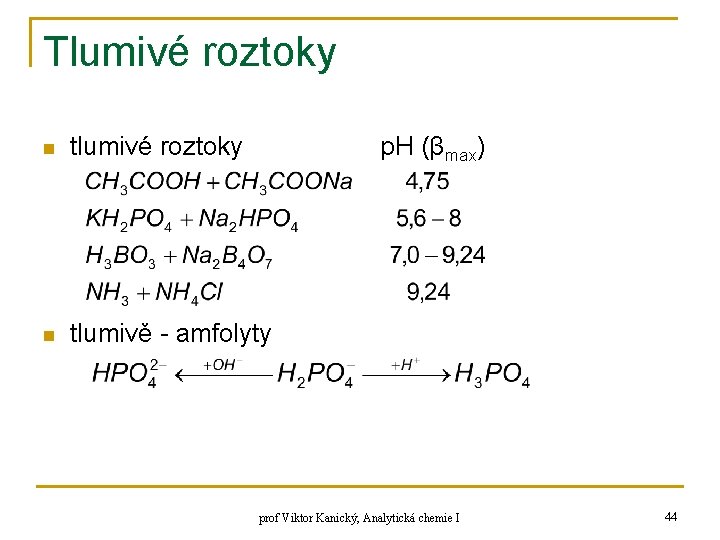 Tlumivé roztoky

• tlumivé roztoky pH ($\beta_{max}$)

$CH_3COOH + CH_3COONa$ 4,75

$KH_2PO_4 + Na_2HPO_4$ 5,6 – 8

$H_3BO_3 + Na_2B_4O_7$ 7,0 – 9,24

$NH_3 + NH_4Cl$ 9,24

• tlumivě - amfolyty

$HPO_4^{2-} \xleftarrow{+OH^-} H_2PO_4^- \xrightarrow{+H^+} H_3PO_4$

prof Viktor Kanický, Analytická chemie I

44